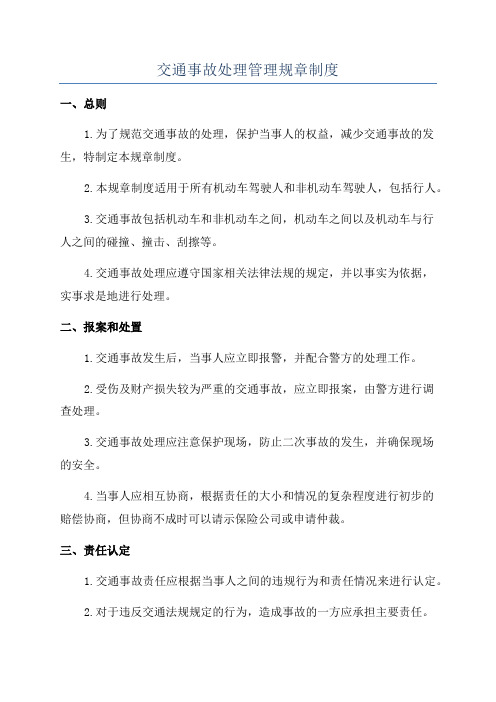 交通事故处理管理规章制度

一、总则

1.为了规范交通事故的处理，保护当事人的权益，减少交通事故的发生，特制定本规章制度。

2.本规章制度适用于所有机动车驾驶人和非机动车驾驶人，包括行人。

3.交通事故包括机动车和非机动车之间，机动车之间以及机动车与行人之间的碰撞、撞击、刮擦等。

4.交通事故处理应遵守国家相关法律法规的规定，并以事实为依据，实事求是地进行处理。

二、报案和处置

1.交通事故发生后，当事人应立即报警，并配合警方的处理工作。

2.受伤及财产损失较为严重的交通事故，应立即报案，由警方进行调查处理。

3.交通事故处理应注意保护现场，防止二次事故的发生，并确保现场的安全。

4.当事人应相互协商，根据责任的大小和情况的复杂程度进行初步的赔偿协商，但协商不成时可以请示保险公司或申请仲裁。

三、责任认定

1.交通事故责任应根据当事人之间的违规行为和责任情况来进行认定。

2.对于违反交通法规规定的行为，造成事故的一方应承担主要责任。